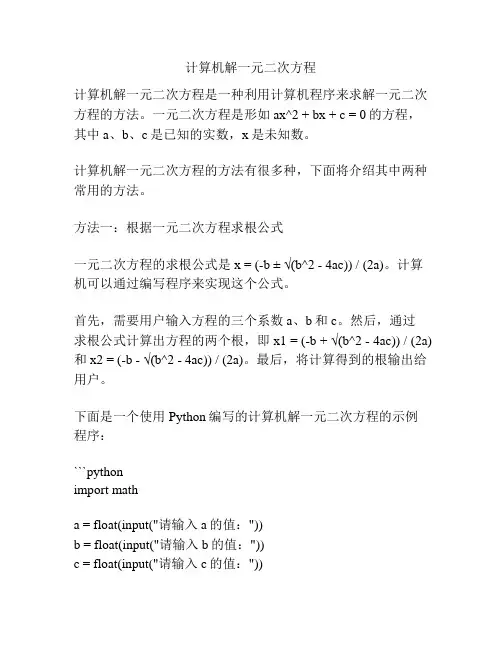 计算机解一元二次方程

计算机解一元二次方程是一种利用计算机程序来求解一元二次方程的方法。一元二次方程是形如 ax^2 + bx + c = 0 的方程，其中 a、b、c 是已知的实数，x 是未知数。

计算机解一元二次方程的方法有很多种，下面将介绍其中两种常用的方法。

方法一：根据一元二次方程求根公式

一元二次方程的求根公式是 x = (-b ± √(b^2 - 4ac)) / (2a)。计算机可以通过编写程序来实现这个公式。

首先，需要用户输入方程的三个系数 a、b 和 c。然后，通过求根公式计算出方程的两个根，即 x1 = (-b + √(b^2 - 4ac)) / (2a) 和 x2 = (-b - √(b^2 - 4ac)) / (2a)。最后，将计算得到的根输出给用户。

下面是一个使用 Python 编写的计算机解一元二次方程的示例程序：

```python
import math

a = float(input("请输入 a 的值："))
b = float(input("请输入 b 的值："))
c = float(input("请输入 c 的值："))